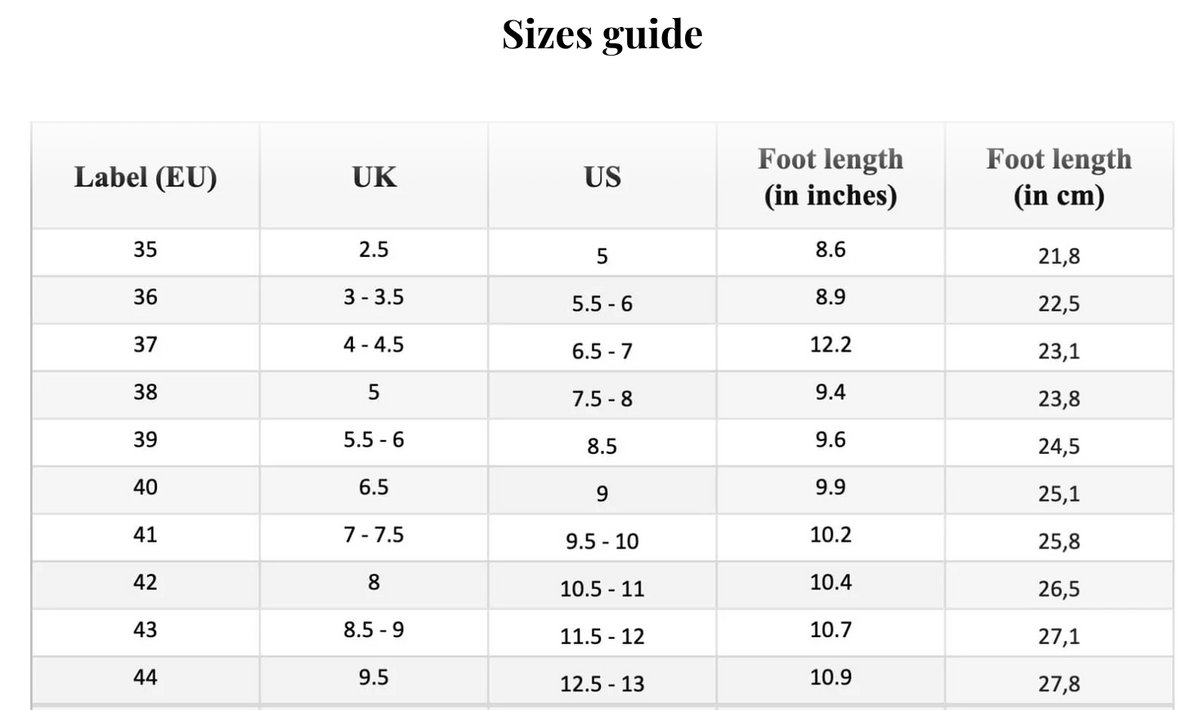 Sizes guide

| Label (EU) | UK | US | Foot length (in inches) | Foot length (in cm) |
|---|---|---|---|---|
| 35 | 2.5 | 5 | 8.6 | 21,8 |
| 36 | 3 - 3.5 | 5.5 - 6 | 8.9 | 22,5 |
| 37 | 4 - 4.5 | 6.5 - 7 | 12.2 | 23,1 |
| 38 | 5 | 7.5 - 8 | 9.4 | 23,8 |
| 39 | 5.5 - 6 | 8.5 | 9.6 | 24,5 |
| 40 | 6.5 | 9 | 9.9 | 25,1 |
| 41 | 7 - 7.5 | 9.5 - 10 | 10.2 | 25,8 |
| 42 | 8 | 10.5 - 11 | 10.4 | 26,5 |
| 43 | 8.5 - 9 | 11.5 - 12 | 10.7 | 27,1 |
| 44 | 9.5 | 12.5 - 13 | 10.9 | 27,8 |